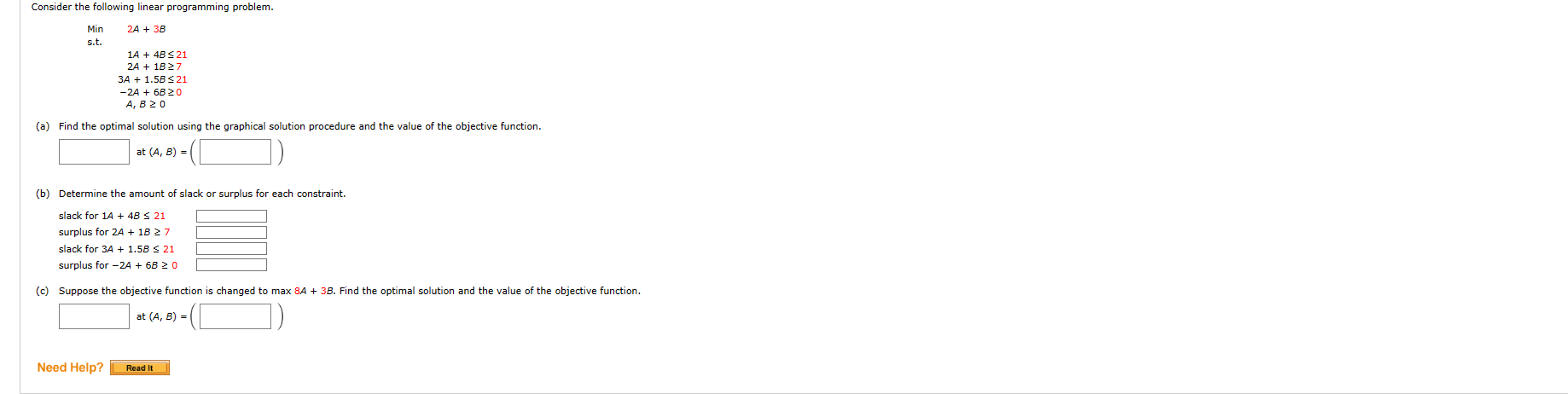 Consider the following linear programming problem.

Min $2A + 3B$
s.t.

$1A + 4B \leq 21$
$2A + 1B \geq 7$
$3A + 1.5B \leq 21$
$-2A + 6B \geq 0$
$A, B \geq 0$

(a) Find the optimal solution using the graphical solution procedure and the value of the objective function.

at $(A, B) = ($ $)$

(b) Determine the amount of slack or surplus for each constraint.

slack for $1A + 4B \leq 21$
surplus for $2A + 1B \geq 7$
slack for $3A + 1.5B \leq 21$
surplus for $-2A + 6B \geq 0$

(c) Suppose the objective function is changed to max $8A + 3B$. Find the optimal solution and the value of the objective function.

at $(A, B) = ($ $)$

Need Help? Read It